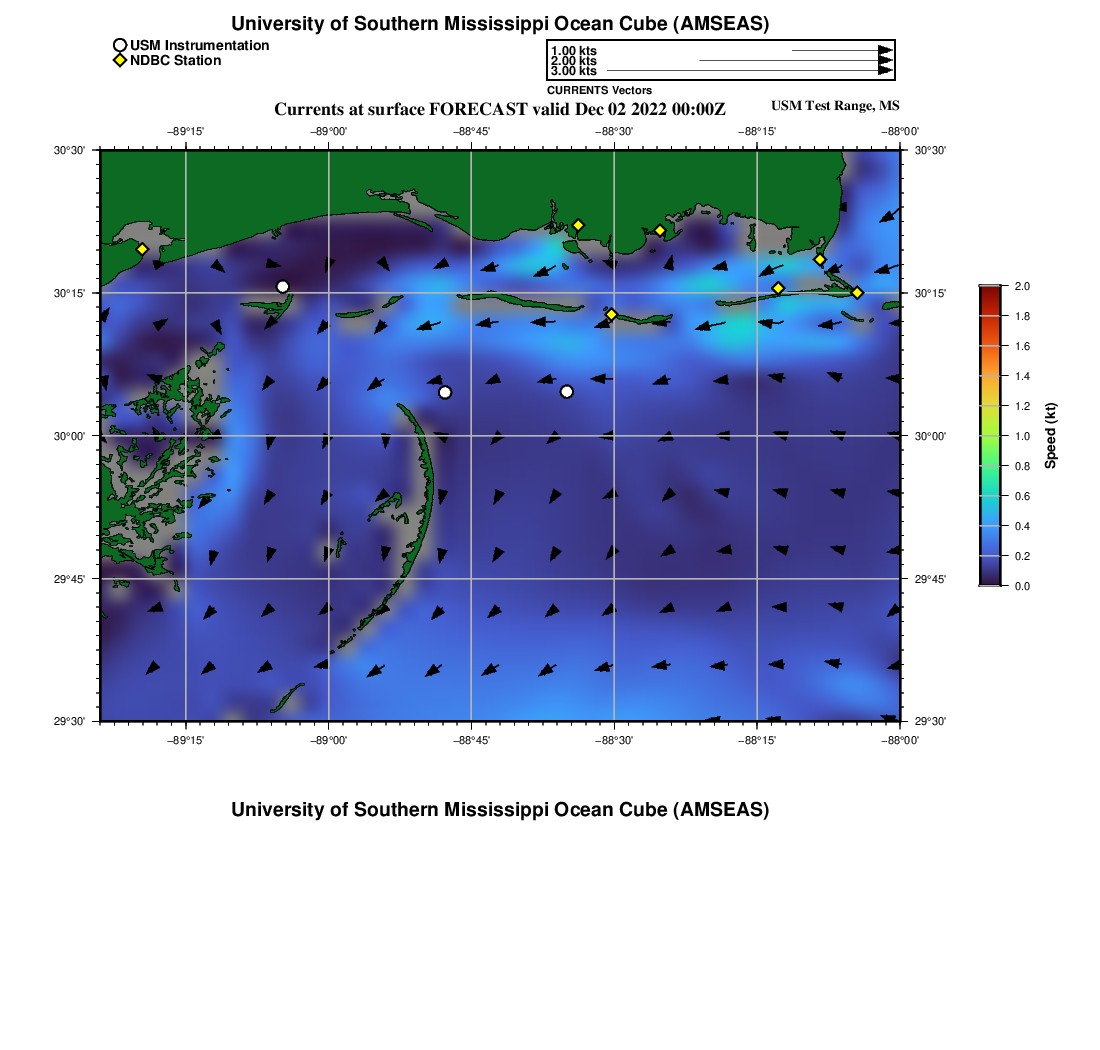 University of Southern Mississippi Ocean Cube (AMSEAS)

USM Instrumentation
NDBC Station

1.00 kts
2.00 kts
3.00 kts
CURRENTS Vectors

Currents at surface FORECAST valid Dec 02 2022 00:00Z

USM Test Range, MS

−89°15' −89°00' −88°45' −88°30' −88°15' −88°00'

30°30'
30°15'
30°00'
29°45'
29°30'

30°30'
30°15'
30°00'
29°45'
29°30'

−89°15' −89°00' −88°45' −88°30' −88°15' −88°00'

2.0
1.8
1.6
1.4
1.2
1.0
0.8
0.6
0.4
0.2
0.0
Speed (kt)

University of Southern Mississippi Ocean Cube (AMSEAS)